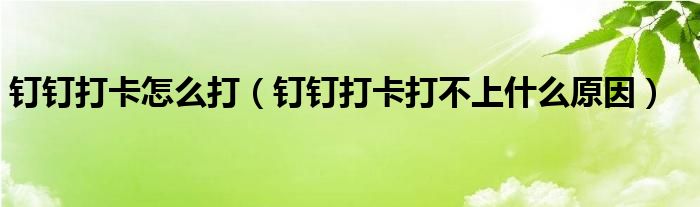 钉钉打卡怎么打（钉钉打卡打不上什么原因）